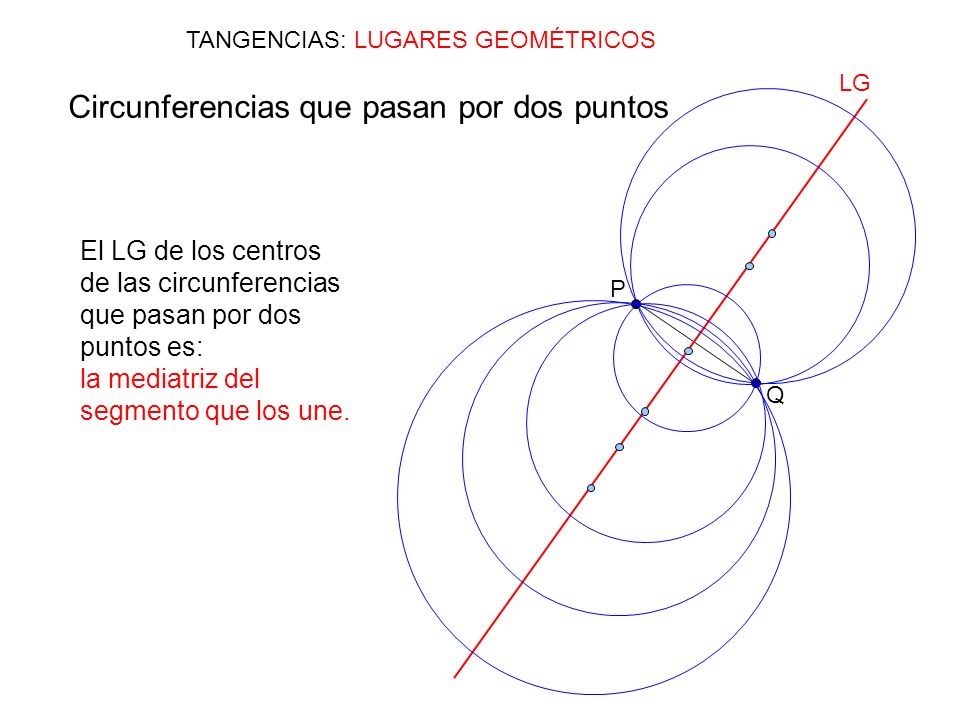 TANGENCIAS: LUGARES GEOMÉTRICOS

Circunferencias que pasan por dos puntos

LG

El LG de los centros de las circunferencias que pasan por dos puntos es:
la mediatriz del segmento que los une.

P

Q